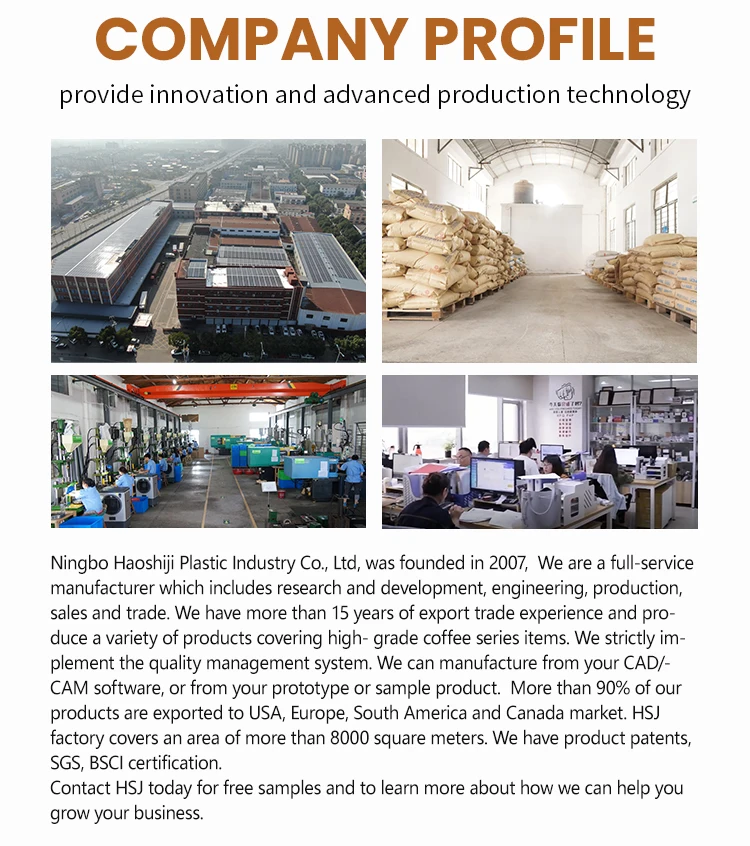 COMPANY PROFILE

provide innovation and advanced production technology

Ningbo Haoshiji Plastic Industry Co., Ltd, was founded in 2007, We are a full-service manufacturer which includes research and development, engineering, production, sales and trade. We have more than 15 years of export trade experience and produce a variety of products covering high- grade coffee series items. We strictly implement the quality management system. We can manufacture from your CAD/-CAM software, or from your prototype or sample product. More than 90% of our products are exported to USA, Europe, South America and Canada market. HSJ factory covers an area of more than 8000 square meters. We have product patents, SGS, BSCI certification.

Contact HSJ today for free samples and to learn more about how we can help you grow your business.